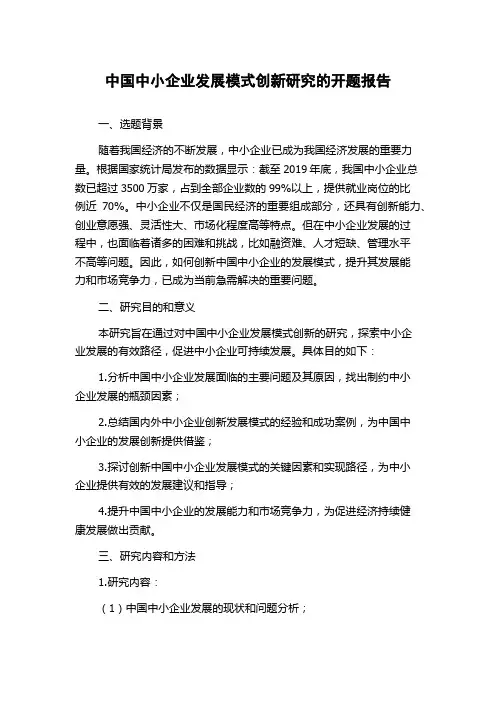 中国中小企业发展模式创新研究的开题报告

一、选题背景

随着我国经济的不断发展，中小企业已成为我国经济发展的重要力量。根据国家统计局发布的数据显示：截至 2019 年底，我国中小企业总数已超过 3500 万家，占到全部企业数的 99%以上，提供就业岗位的比例近 70%。中小企业不仅是国民经济的重要组成部分，还具有创新能力、创业意愿强、灵活性大、市场化程度高等特点。但在中小企业发展的过程中，也面临着诸多的困难和挑战，比如融资难、人才短缺、管理水平不高等问题。因此，如何创新中国中小企业的发展模式，提升其发展能力和市场竞争力，已成为当前急需解决的重要问题。

二、研究目的和意义

本研究旨在通过对中国中小企业发展模式创新的研究，探索中小企业发展的有效路径，促进中小企业可持续发展。具体目的如下：

1.分析中国中小企业发展面临的主要问题及其原因，找出制约中小企业发展的瓶颈因素；

2.总结国内外中小企业创新发展模式的经验和成功案例，为中国中小企业的发展创新提供借鉴；

3.探讨创新中国中小企业发展模式的关键因素和实现路径，为中小企业提供有效的发展建议和指导；

4.提升中国中小企业的发展能力和市场竞争力，为促进经济持续健康发展做出贡献。

三、研究内容和方法

1.研究内容：

（1）中国中小企业发展的现状和问题分析；